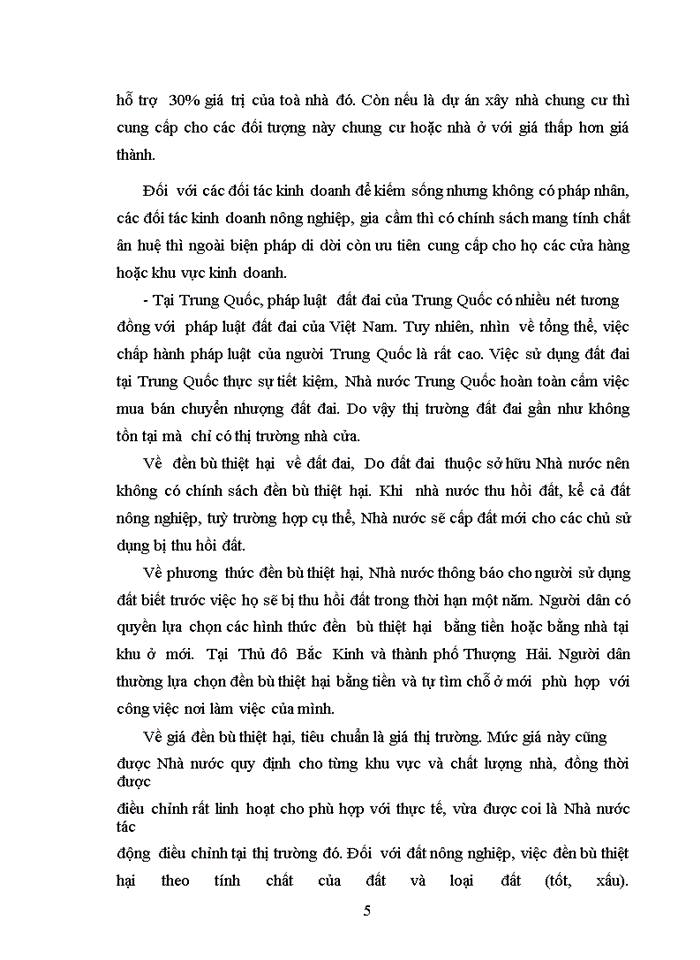 hỗ trợ 30% giá trị của toà nhà đó. Còn nếu là dự án xây nhà chung cư thì cung cấp cho các đối tượng này chung cư hoặc nhà ở với giá thấp hơn giá thành.

Đối với các đối tác kinh doanh để kiếm sống nhưng không có pháp nhân, các đối tác kinh doanh nông nghiệp, gia cầm thì có chính sách mang tính chất ân huệ thì ngoài biện pháp di dời còn ưu tiên cung cấp cho họ các cửa hàng hoặc khu vực kinh doanh.

- Tại Trung Quốc, pháp luật đất đai của Trung Quốc có nhiều nét tương đồng với pháp luật đất đai của Việt Nam. Tuy nhiên, nhìn về tổng thể, việc chấp hành pháp luật của người Trung Quốc là rất cao. Việc sử dụng đất đai tại Trung Quốc thực sự tiết kiệm, Nhà nước Trung Quốc hoàn toàn cấm việc mua bán chuyển nhượng đất đai. Do vậy thị trường đất đai gần như không tồn tại mà chỉ có thị trường nhà cửa.

Về đền bù thiệt hại về đất đai, Do đất đai thuộc sở hữu Nhà nước nên không có chính sách đền bù thiệt hại. Khi nhà nước thu hồi đất, kể cả đất nông nghiệp, tuỳ trường hợp cụ thể, Nhà nước sẽ cấp đất mới cho các chủ sử dụng bị thu hồi đất.

Về phương thức đền bù thiệt hại, Nhà nước thông báo cho người sử dụng đất biết trước việc họ sẽ bị thu hồi đất trong thời hạn một năm. Người dân có quyền lựa chọn các hình thức đền bù thiệt hại bằng tiền hoặc bằng nhà tại khu ở mới. Tại Thủ đô Bắc Kinh và thành phố Thượng Hải. Người dân thường lựa chọn đền bù thiệt hại bằng tiền và tự tìm chỗ ở mới phù hợp với công việc nơi làm việc của mình.

Về giá đền bù thiệt hại, tiêu chuẩn là giá thị trường. Mức giá này cũng được Nhà nước quy định cho từng khu vực và chất lượng nhà, đồng thời được

điều chỉnh rất linh hoạt cho phù hợp với thực tế, vừa được coi là Nhà nước tác

động điều chỉnh tại thị trường đó. Đối với đất nông nghiệp, việc đền bù thiệt hại theo tính chất của đất và loại đất (tốt, xấu).

5